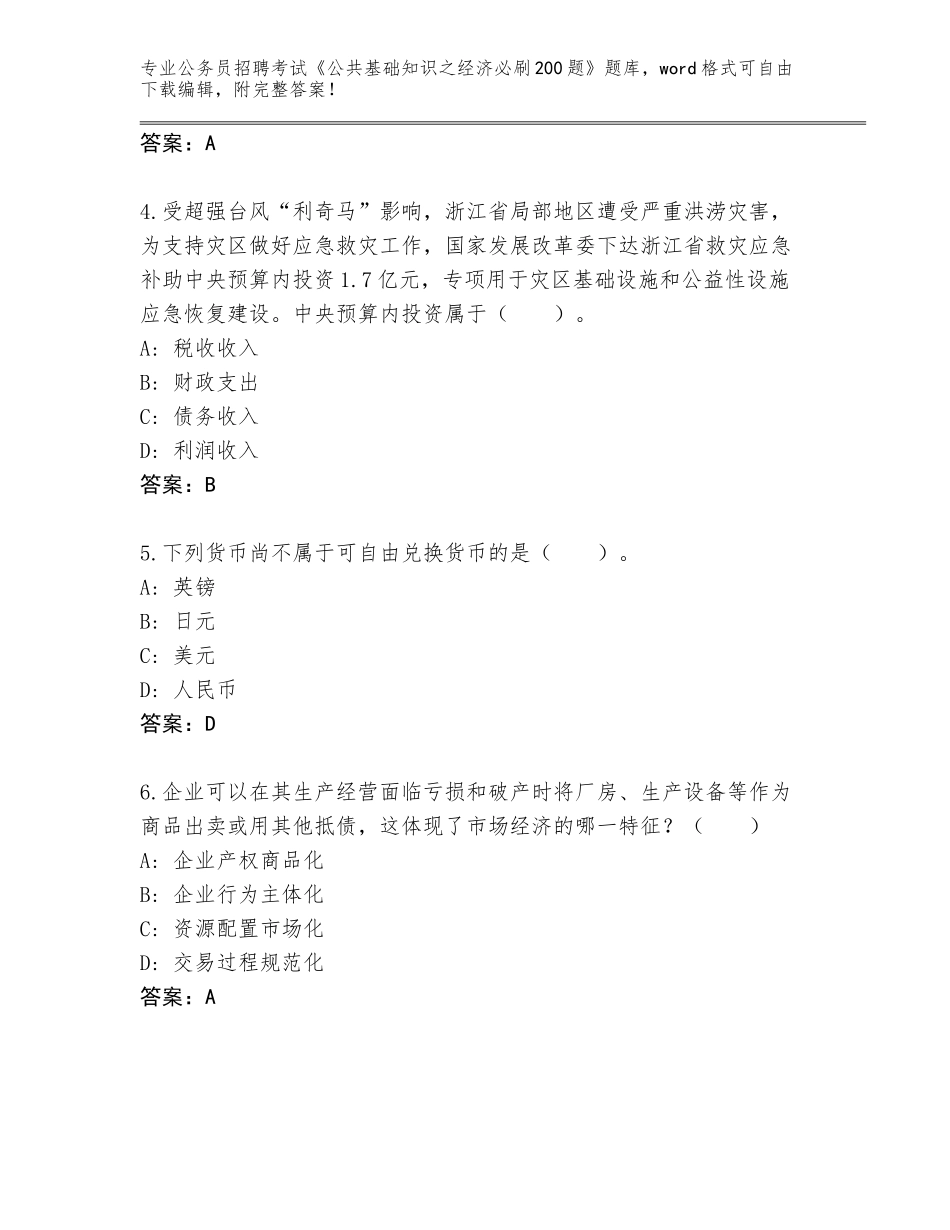 专业公务员招聘考试《公共基础知识之经济必刷200题》题库，word格式可自由下载编辑，附完整答案！

答案：A

4.受超强台风“利奇马”影响，浙江省局部地区遭受严重洪涝灾害，为支持灾区做好应急救灾工作，国家发展改革委下达浙江省救灾应急补助中央预算内投资1.7亿元，专项用于灾区基础设施和公益性设施应急恢复建设。中央预算内投资属于（　　）。
A：税收收入
B：财政支出
C：债务收入
D：利润收入
答案：B

5.下列货币尚不属于可自由兑换货币的是（　　）。
A：英镑
B：日元
C：美元
D：人民币
答案：D

6.企业可以在其生产经营面临亏损和破产时将厂房、生产设备等作为商品出卖或用其他抵债，这体现了市场经济的哪一特征？（　　）
A：企业产权商品化
B：企业行为主体化
C：资源配置市场化
D：交易过程规范化
答案：A